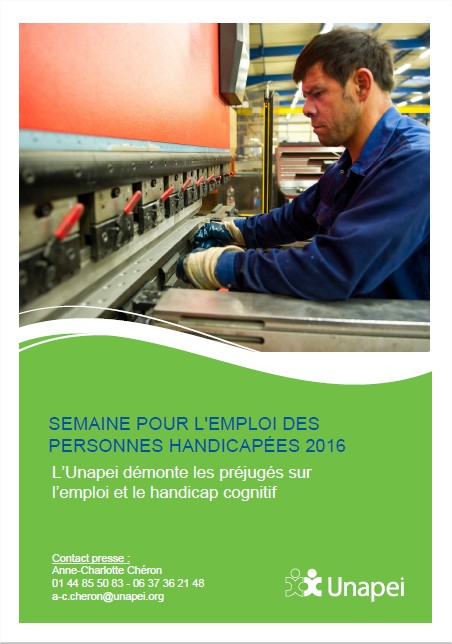 SEMAINE POUR L'EMPLOI DES PERSONNES HANDICAPÉES 2016

L’Unapei démonte les préjugés sur l’emploi et le handicap cognitif

Contact presse :
Anne-Charlotte Chéron
01 44 85 50 83 - 06 37 36 21 48
a-c.cheron@unapei.org

Unapei